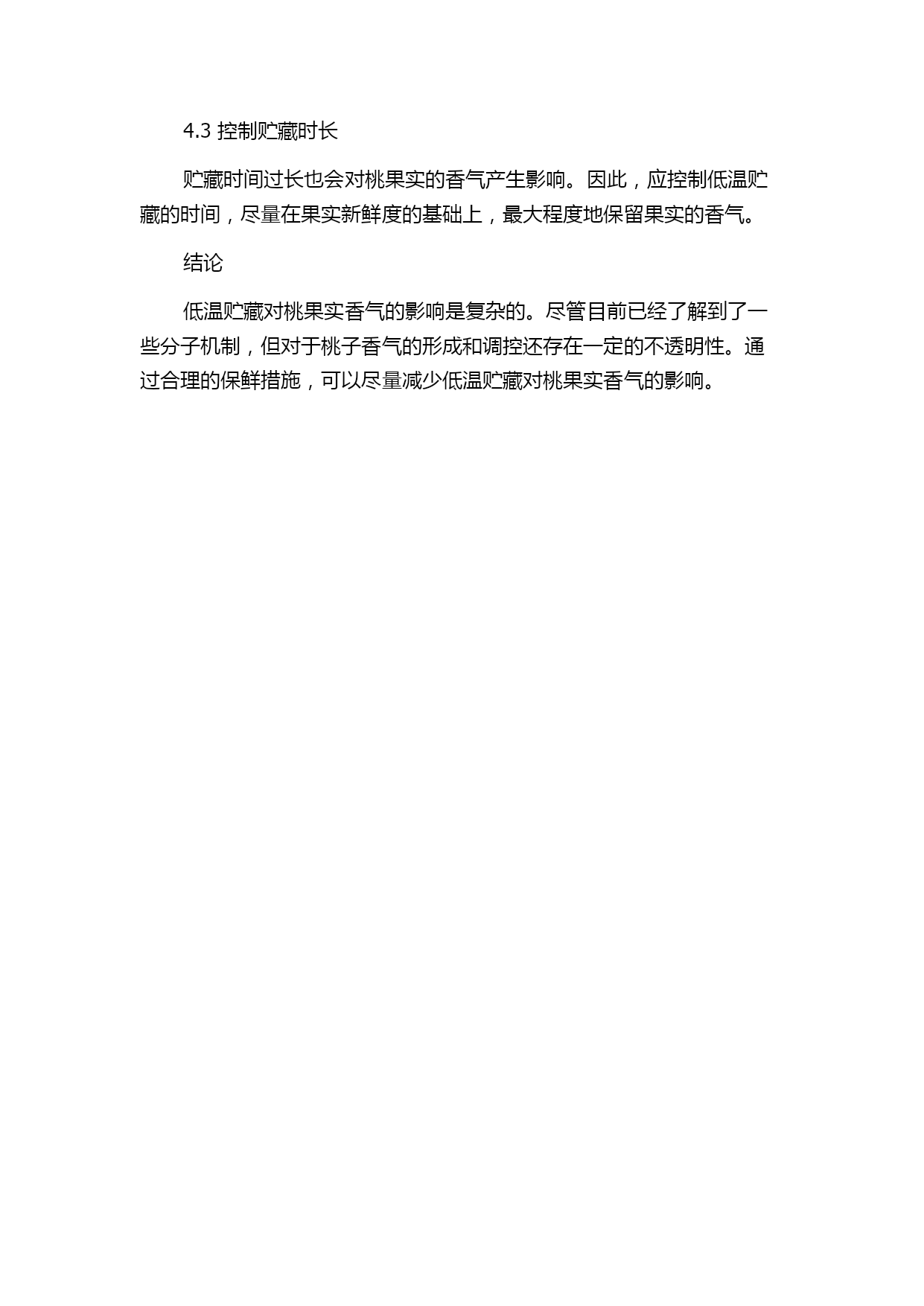 4.3 控制贮藏时长

贮藏时间过长也会对桃果实的香气产生影响。因此，应控制低温贮藏的时间，尽量在果实新鲜度的基础上，最大程度地保留果实的香气。

结论

低温贮藏对桃果实香气的影响是复杂的。尽管目前已经了解到了一些分子机制，但对于桃子香气的形成和调控还存在一定的不透明性。通过合理的保鲜措施，可以尽量减少低温贮藏对桃果实香气的影响。